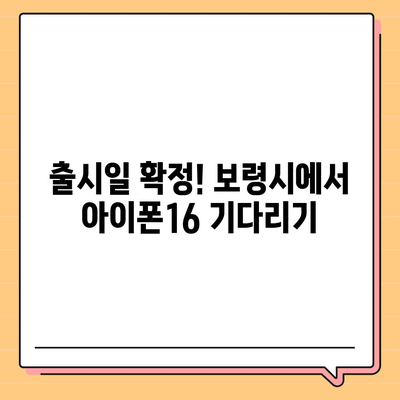 출시일 확정! 보령시에서 아이폰16 기다리기